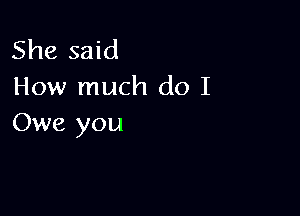 She said
How much do I
Owe you